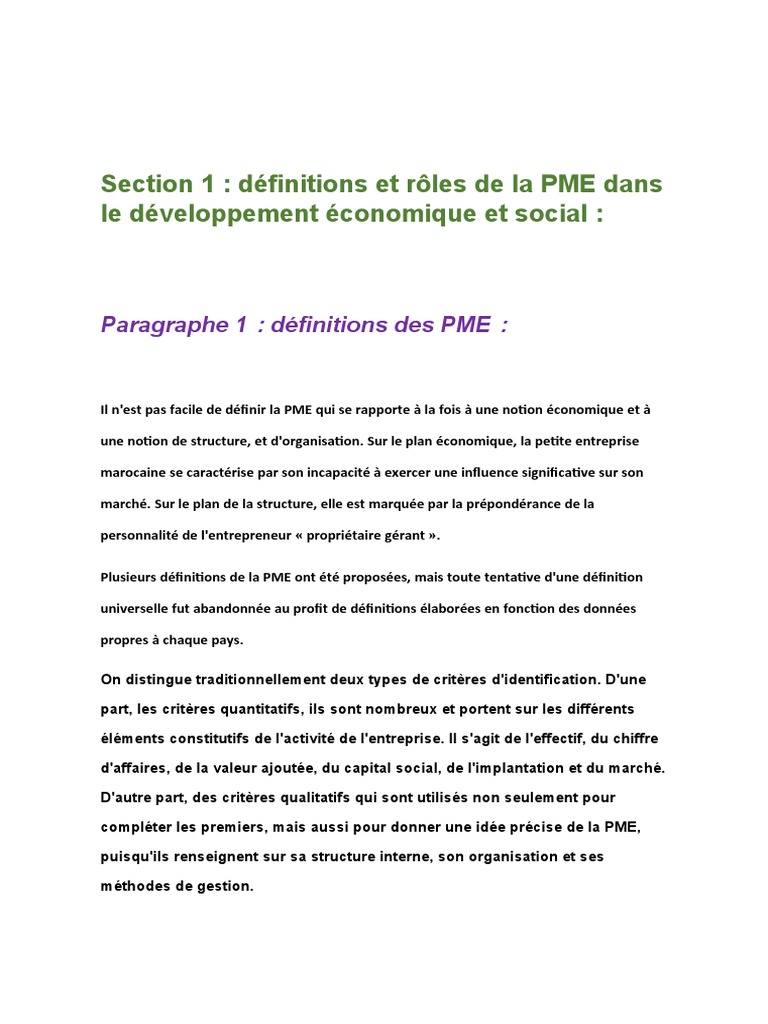 Section 1 : définitions et rôles de la PME dans le développement économique et social :

Paragraphe 1 : définitions des PME :

Il n'est pas facile de définir la PME qui se rapporte à la fois à une notion économique et à une notion de structure, et d'organisation. Sur le plan économique, la petite entreprise marocaine se caractérise par son incapacité à exercer une influence significative sur son marché. Sur le plan de la structure, elle est marquée par la prépondérance de la personnalité de l'entrepreneur « propriétaire gérant ».

Plusieurs définitions de la PME ont été proposées, mais toute tentative d'une définition universelle fut abandonnée au profit de définitions élaborées en fonction des données propres à chaque pays.

On distingue traditionnellement deux types de critères d'identification. D'une part, les critères quantitatifs, ils sont nombreux et portent sur les différents éléments constitutifs de l'activité de l'entreprise. Il s'agit de l'effectif, du chiffre d'affaires, de la valeur ajoutée, du capital social, de l'implantation et du marché. D'autre part, des critères qualitatifs qui sont utilisés non seulement pour compléter les premiers, mais aussi pour donner une idée précise de la PME, puisqu'ils renseignent sur sa structure interne, son organisation et ses méthodes de gestion.